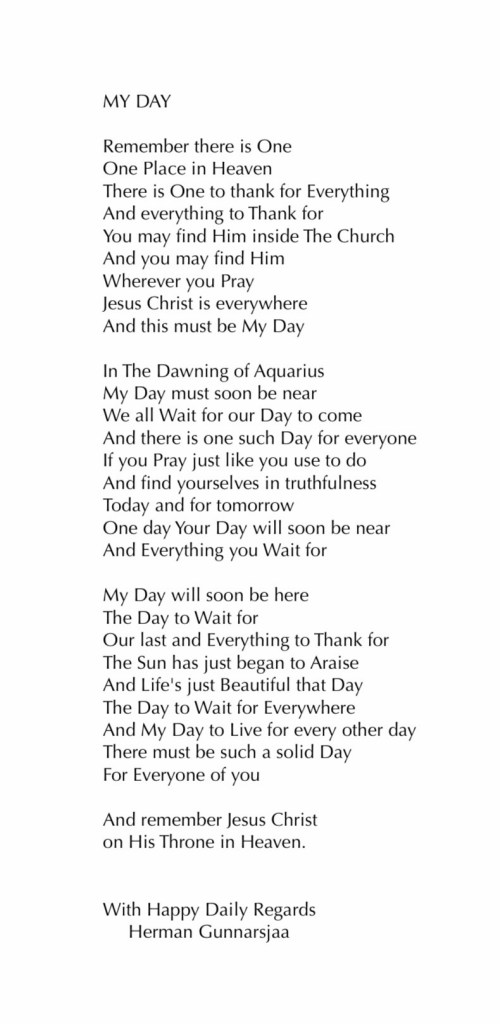 MY DAY

Remember there is One
One Place in Heaven
There is One to thank for Everything
And everything to Thank for
You may find Him inside The Church
And you may find Him
Wherever you Pray
Jesus Christ is everywhere
And this must be My Day

In The Dawning of Aquarius
My Day must soon be near
We all Wait for our Day to come
And there is one such Day for everyone
If you Pray just like you use to do
And find yourselves in truthfulness
Today and for tomorrow
One day Your Day will soon be near
And Everything you Wait for

My Day will soon be here
The Day to Wait for
Our last and Everything to Thank for
The Sun has just began to Araise
And Life's just Beautiful that Day
The Day to Wait for Everywhere
And My Day to Live for every other day
There must be such a solid Day
For Everyone of you

And remember Jesus Christ
on His Throne in Heaven.

With Happy Daily Regards
Herman Gunnarsjaa